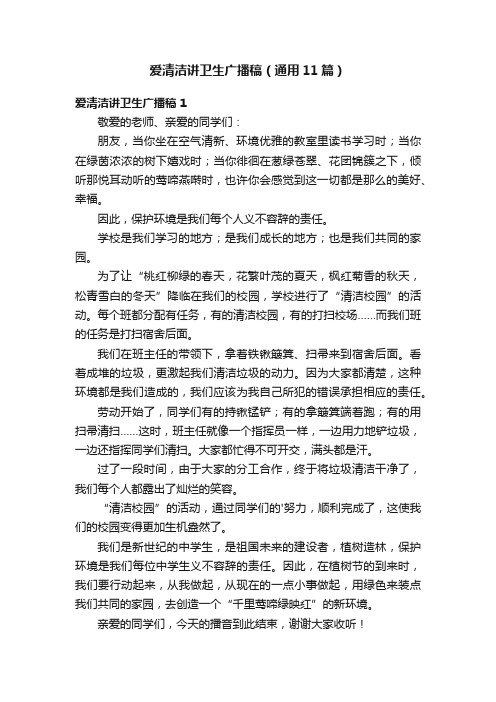 爱清洁讲卫生广播稿（通用11篇）

爱清洁讲卫生广播稿1

敬爱的老师、亲爱的同学们：

朋友，当你坐在空气清新、环境优雅的教室里读书学习时；当你在绿茵浓浓的树下嬉戏时；当你徘徊在葱绿苍翠、花团锦簇之下，倾听那悦耳动听的莺啼燕啭时，也许你会感觉到这一切都是那么的美好、幸福。

因此，保护环境是我们每个人义不容辞的责任。

学校是我们学习的地方；是我们成长的地方；也是我们共同的家园。

为了让“桃红柳绿的春天，花繁叶茂的夏天，枫红菊香的秋天，松青雪白的冬天”降临在我们的校园，学校进行了“清洁校园”的活动。每个班都分配有任务，有的清洁校园，有的打扫校场……而我们班的任务是打扫宿舍后面。

我们在班主任的带领下，拿着铁锹簸箕、扫帚来到宿舍后面。看着成堆的垃圾，更激起我们清洁垃圾的动力。因为大家都清楚，这种环境都是我们造成的，我们应该为我自己所犯的错误承担相应的责任。

劳动开始了，同学们有的持锹猛铲；有的拿簸箕端着跑；有的用扫帚清扫……这时，班主任就像一个指挥员一样，一边用力地铲垃圾，一边还指挥同学们清扫。大家都忙得不可开交，满头都是汗。

过了一段时间，由于大家的分工合作，终于将垃圾清洁干净了，我们每个人都露出了灿烂的笑容。

“清洁校园”的活动，通过同学们的'努力，顺利完成了，这使我们的校园变得更加生机盎然了。

我们是新世纪的中学生，是祖国未来的建设者，植树造林，保护环境是我们每位中学生义不容辞的责任。因此，在植树节的到来时，我们要行动起来，从我做起，从现在的一点小事做起，用绿色来装点我们共同的家园，去创造一个“千里莺啼绿映红”的新环境。

亲爱的同学们，今天的播音到此结束，谢谢大家收听！